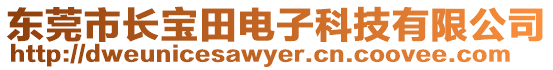 东莞市长宝田电子科技有限公司
http://dweunicesawyer.cn.coovee.com